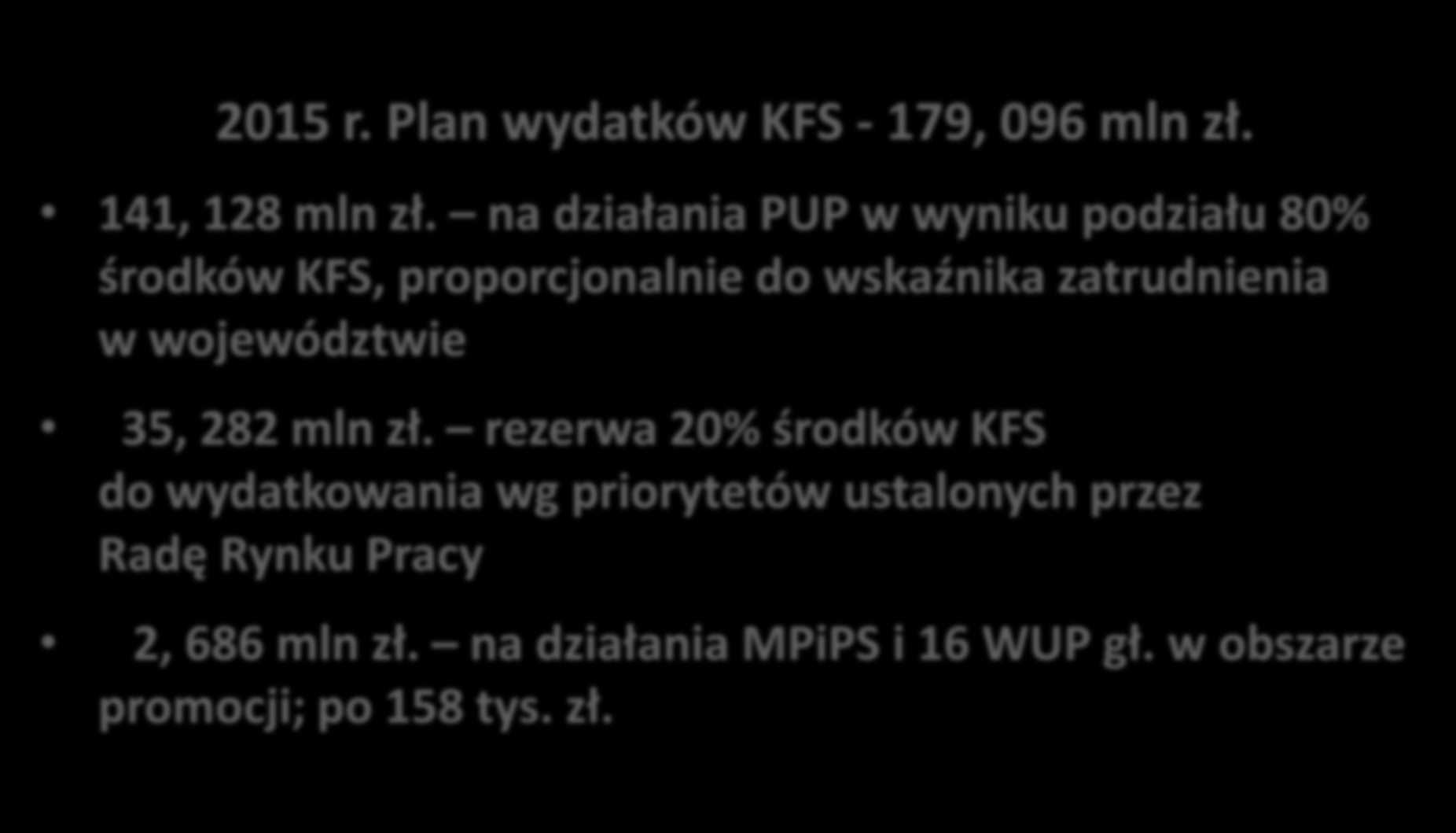 2015 r. Plan wydatków KFS - 179, 096 mln zł.

• 141, 128 mln zł. – na działania PUP w wyniku podziału 80% środków KFS, proporcjonalnie do wskaźnika zatrudnienia w województwie

• 35, 282 mln zł. – rezerwa 20% środków KFS do wydatkowania wg priorytetów ustalonych przez Radę Rynku Pracy

• 2, 686 mln zł. – na działania MPiPS i 16 WUP gł. w obszarze promocji; po 158 tys. zł.